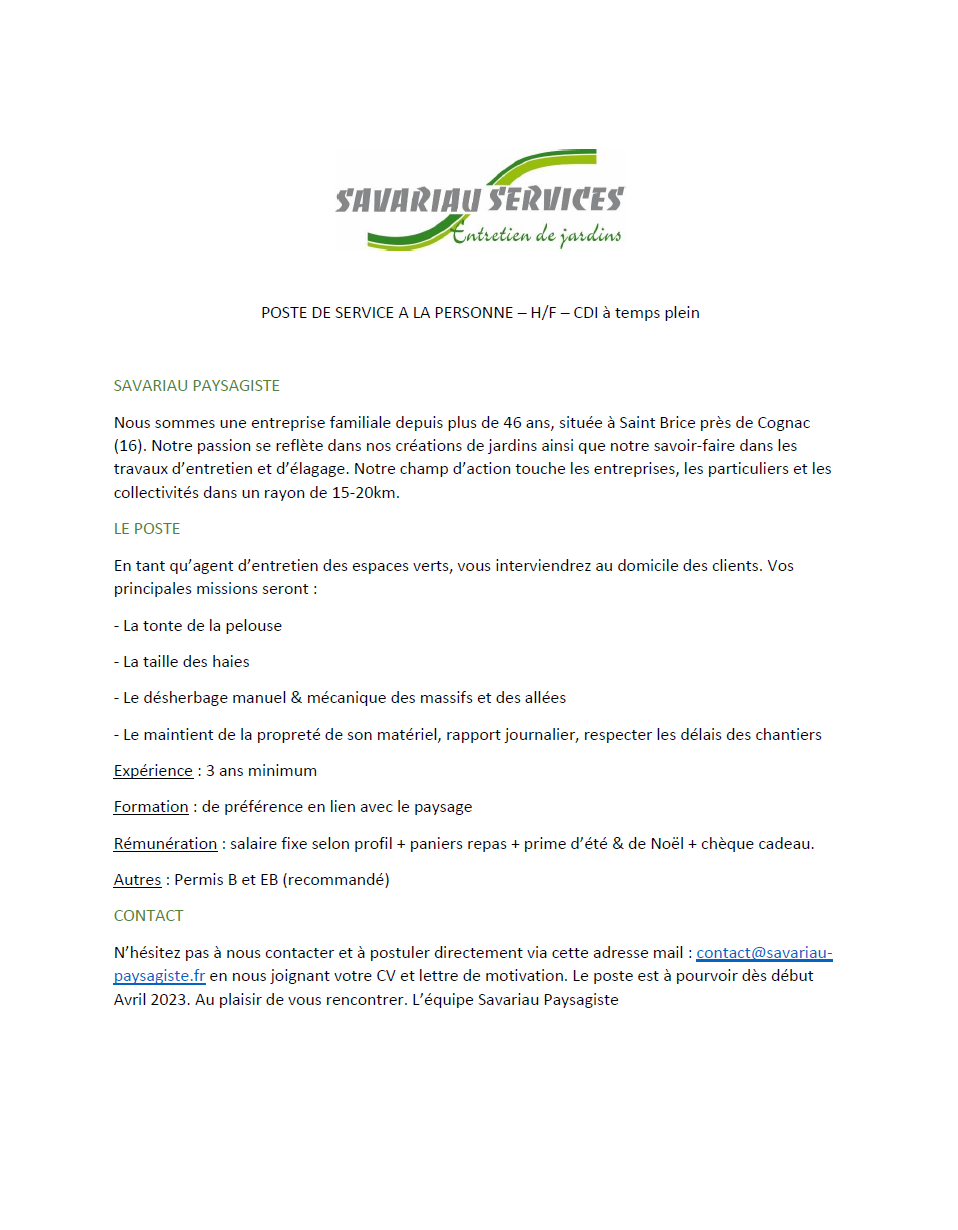 SAVARIAU SERVICES
Entretien de jardins

POSTE DE SERVICE A LA PERSONNE – H/F – CDI à temps plein

SAVARIAU PAYSAGISTE

Nous sommes une entreprise familiale depuis plus de 46 ans, située à Saint Brice près de Cognac (16). Notre passion se reflète dans nos créations de jardins ainsi que notre savoir-faire dans les travaux d'entretien et d'élagage. Notre champ d'action touche les entreprises, les particuliers et les collectivités dans un rayon de 15-20km.

LE POSTE

En tant qu'agent d'entretien des espaces verts, vous interviendrez au domicile des clients. Vos principales missions seront :

- La tonte de la pelouse

- La taille des haies

- Le désherbage manuel & mécanique des massifs et des allées

- Le maintient de la propreté de son matériel, rapport journalier, respecter les délais des chantiers

Expérience : 3 ans minimum

Formation : de préférence en lien avec le paysage

Rémunération : salaire fixe selon profil + paniers repas + prime d'été & de Noël + chèque cadeau.

Autres : Permis B et EB (recommandé)

CONTACT

N'hésitez pas à nous contacter et à postuler directement via cette adresse mail : contact@savariau-paysagiste.fr en nous joignant votre CV et lettre de motivation. Le poste est à pourvoir dès début Avril 2023. Au plaisir de vous rencontrer. L'équipe Savariau Paysagiste